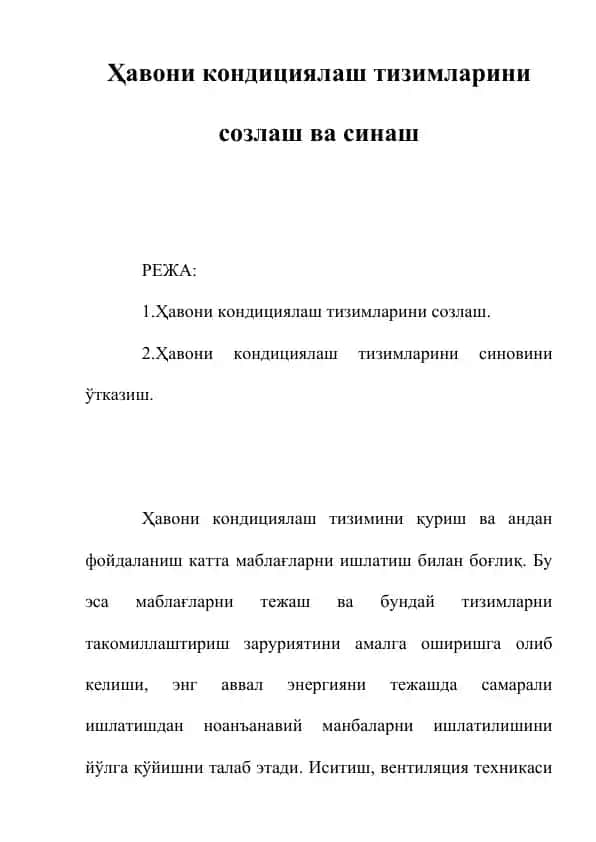 Ҳавони кондициялаш тизимларини

созлаш ва синаш

РЕЖА:

1.Ҳавони кондициялаш тизимларини созлаш.

2.Ҳавони кондициялаш тизимларини синовини ўтказиш.

Ҳавони кондициялаш тизимини қуриш ва андан фойдаланиш катта маблағларни ишлатиш билан боғлиқ. Бу эса маблағларни тежаш ва бундай тизимларни такомиллаштириш заруриятини амалга оширишга олиб келиши, энг аввал энергияни тежашда самарали ишлатишдан ноанъанавий манбаларни ишлатилишини йўлга қўйишни талаб этади. Иситиш, вентиляция техникаси